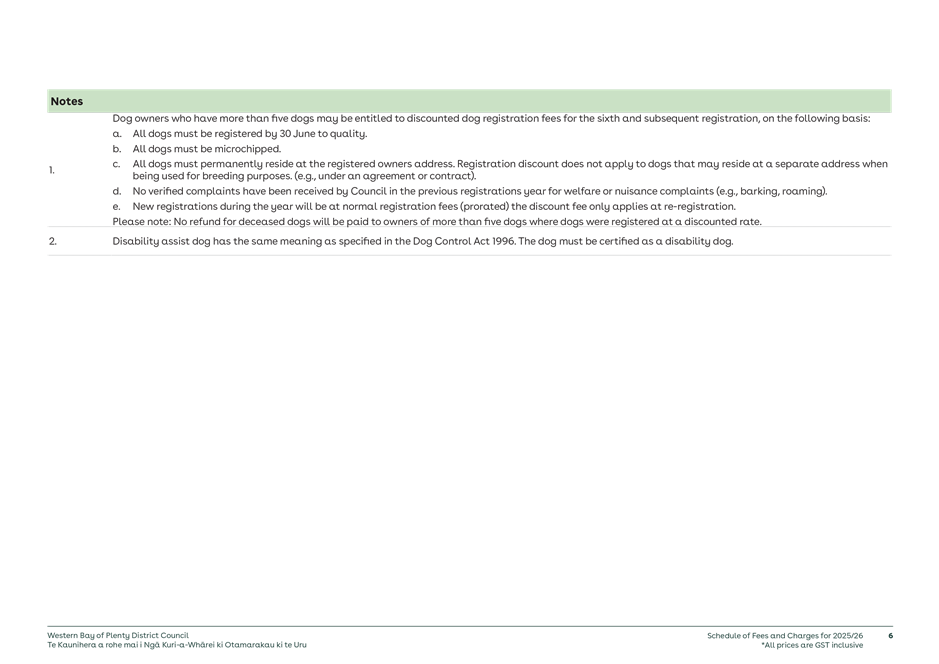 Notes

1.

Dog owners who have more than five dogs may be entitled to discounted dog registration fees for the sixth and subsequent registration, on the following basis:

a. All dogs must be registered by 30 June to quality.
b. All dogs must be microchipped.
c. All dogs must permanently reside at the registered owners address. Registration discount does not apply to dogs that may reside at a separate address when being used for breeding purposes. (e.g., under an agreement or contract).
d. No verified complaints have been received by Council in the previous registrations year for welfare or nuisance complaints (e.g., barking, roaming).
e. New registrations during the year will be at normal registration fees (prorated) the discount fee only applies at re-registration.

Please note: No refund for deceased dogs will be paid to owners of more than five dogs where dogs were registered at a discounted rate.

2.

Disability assist dog has the same meaning as specified in the Dog Control Act 1996. The dog must be certified as a disability dog.

Western Bay of Plenty District Council
Te Kaunihera a rohe mai i Ngā Kuri-a-Whārei ki Otamarakau ki te Uru

Schedule of Fees and Charges for 2025/26
*All prices are GST inclusive

6